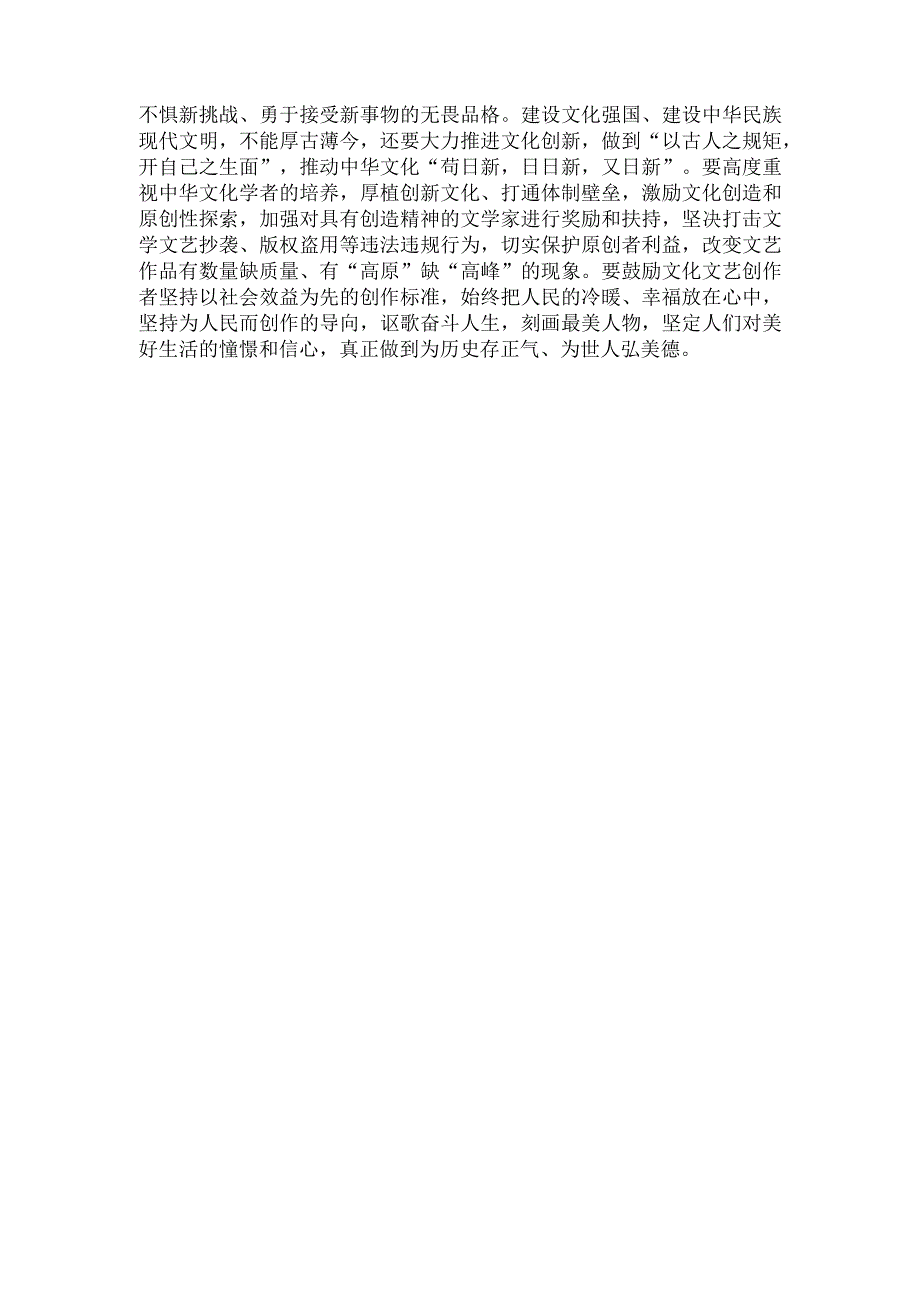 不惧新挑战、勇于接受新事物的无畏品格。建设文化强国、建设中华民族现代文明，不能厚古薄今，还要大力推进文化创新，做到“以古人之规矩，开自己之生面”，推动中华文化“苟日新，日日新，又日新”。要高度重视中华文化学者的培养，厚植创新文化、打通体制壁垒，激励文化创造和原创性探索，加强对具有创造精神的文学家进行奖励和扶持，坚决打击文学文艺抄袭、版权盗用等违法违规行为，切实保护原创者利益，改变文艺作品有数量缺质量、有“高原”缺“高峰”的现象。要鼓励文化文艺创作者坚持以社会效益为先的创作标准，始终把人民的冷暖、幸福放在心中，坚持为人民而创作的导向，讴歌奋斗人生，刻画最美人物，坚定人们对美好生活的憧憬和信心，真正做到为历史存正气、为世人弘美德。